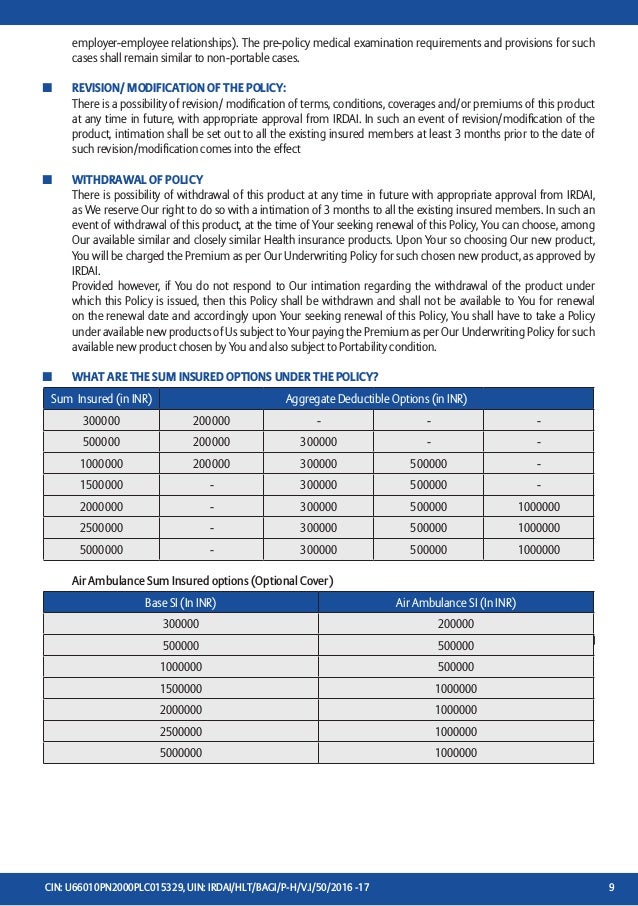 employer-employee relationships). The pre-policy medical examination requirements and provisions for such cases shall remain similar to non-portable cases.

REVISION/ MODIFICATION OF THE POLICY:
There is a possibility of revision/ modification of terms, conditions, coverages and/or premiums of this product at any time in future, with appropriate approval from IRDAI. In such an event of revision/modification of the product, intimation shall be set out to all the existing insured members at least 3 months prior to the date of such revision/modification comes into the effect

WITHDRAWAL OF POLICY
There is possibility of withdrawal of this product at any time in future with appropriate approval from IRDAI, as We reserve Our right to do so with a intimation of 3 months to all the existing insured members. In such an event of withdrawal of this product, at the time of Your seeking renewal of this Policy, You can choose, among Our available similar and closely similar Health insurance products. Upon Your so choosing Our new product, You will be charged the Premium as per Our Underwriting Policy for such chosen new product, as approved by IRDAI.
Provided however, if You do not respond to Our intimation regarding the withdrawal of the product under which this Policy is issued, then this Policy shall be withdrawn and shall not be available to You for renewal on the renewal date and accordingly upon Your seeking renewal of this Policy, You shall have to take a Policy under available new products of Us subject to Your paying the Premium as per Our Underwriting Policy for such available new product chosen by You and also subject to Portability condition.

WHAT ARE THE SUM INSURED OPTIONS UNDER THE POLICY?

| Sum Insured (in INR) | Aggregate Deductible Options (in INR) | | | |
|---|---|---|---|---|
| 300000 | 200000 | - | - | - |
| 500000 | 200000 | 300000 | - | - |
| 1000000 | 200000 | 300000 | 500000 | - |
| 1500000 | - | 300000 | 500000 | - |
| 2000000 | - | 300000 | 500000 | 1000000 |
| 2500000 | - | 300000 | 500000 | 1000000 |
| 5000000 | - | 300000 | 500000 | 1000000 |

Air Ambulance Sum Insured options (Optional Cover)

| Base SI (In INR) | Air Ambulance SI (In INR) |
|---|---|
| 300000 | 200000 |
| 500000 | 500000 |
| 1000000 | 500000 |
| 1500000 | 1000000 |
| 2000000 | 1000000 |
| 2500000 | 1000000 |
| 5000000 | 1000000 |

CIN: U66010PN2000PLC015329, UIN: IRDAI/HLT/BAGI/P-H/V.I/50/2016 -17 9